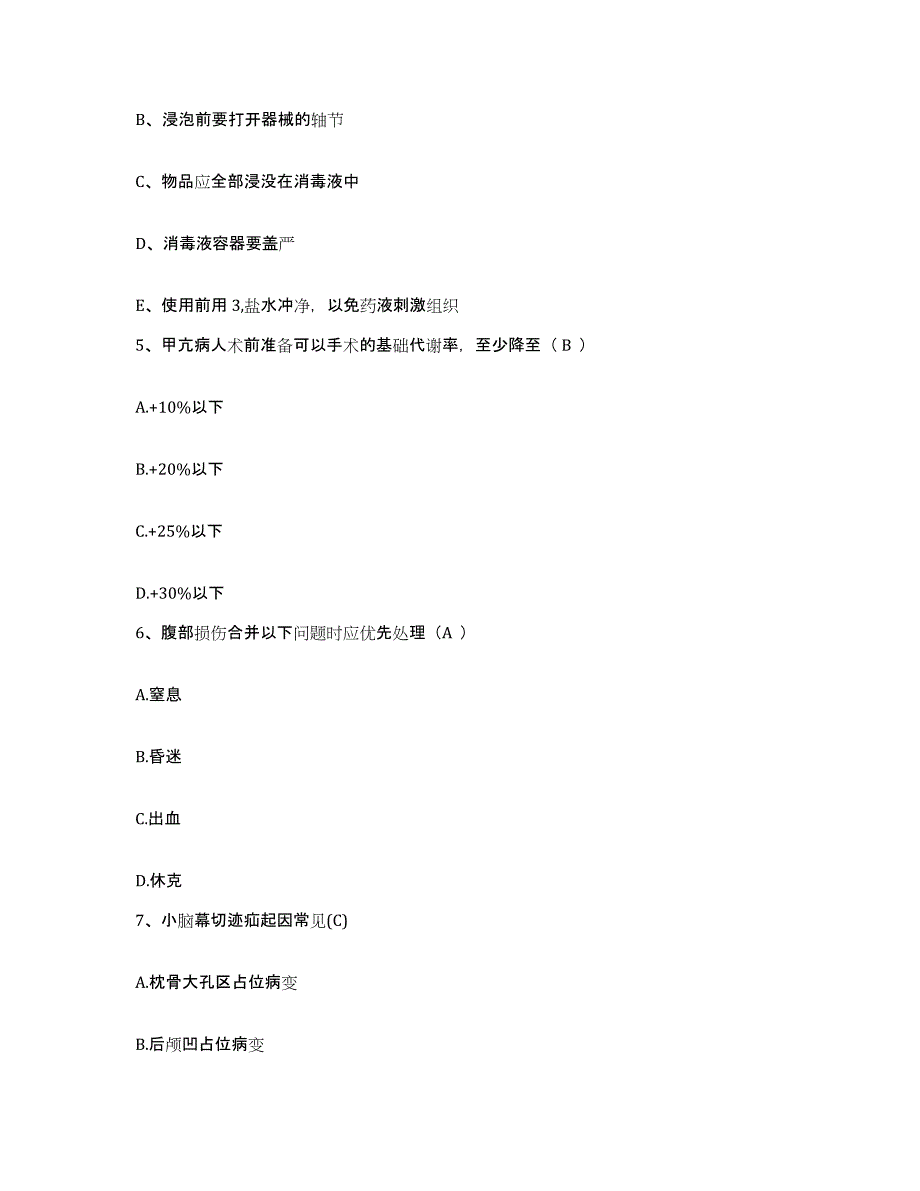 B、浸泡前要打开器械的轴节

C、物品应全部浸没在消毒液中

D、消毒液容器要盖严

E、使用前用 3,盐水冲净，以免药液刺激组织

5、甲亢病人术前准备可以手术的基础代谢率，至少降至（ B ）

A.+10%以下

B.+20%以下

C.+25%以下

D.+30%以下

6、腹部损伤合并以下问题时应优先处理（A ）

A.窒息

B.昏迷

C.出血

D.休克

7、小脑幕切迹疝起因常见(C)

A.枕骨大孔区占位病变

B.后颅凹占位病变